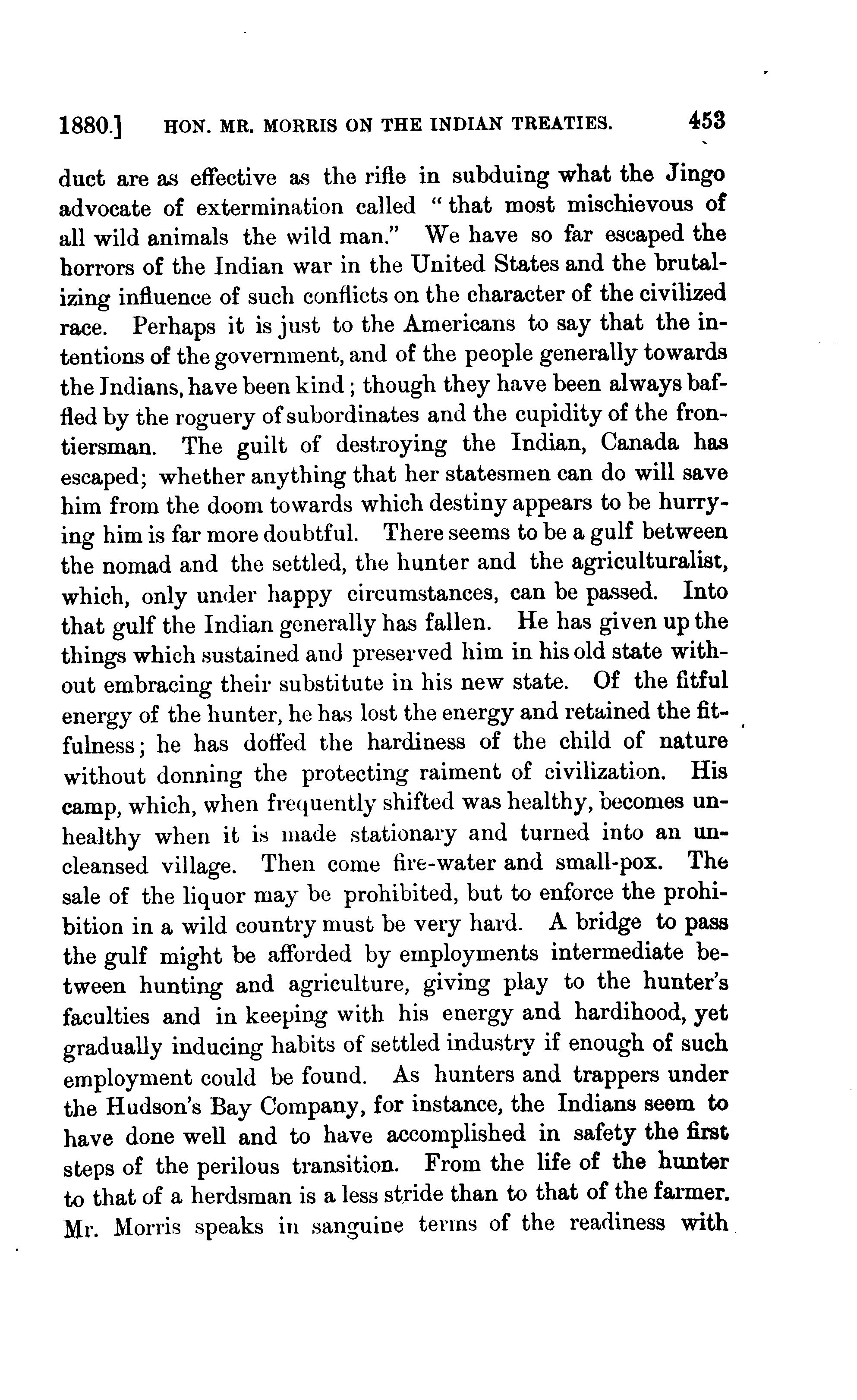 1880.] HON. MR. MORRIS ON THE INDIAN TREATIES. 453

duct are as effective as the rifle in subduing what the Jingo advocate of extermination called "that most mischievous of all wild animals the wild man." We have so far escaped the horrors of the Indian war in the United States and the brutalizing influence of such conflicts on the character of the civilized race. Perhaps it is just to the Americans to say that the intentions of the government, and of the people generally towards the Indians, have been kind; though they have been always baffled by the roguery of subordinates and the cupidity of the frontiersman. The guilt of destroying the Indian, Canada has escaped; whether anything that her statesmen can do will save him from the doom towards which destiny appears to be hurrying him is far more doubtful. There seems to be a gulf between the nomad and the settled, the hunter and the agriculturalist, which, only under happy circumstances, can be passed. Into that gulf the Indian generally has fallen. He has given up the things which sustained and preserved him in his old state without embracing their substitute in his new state. Of the fitful energy of the hunter, he has lost the energy and retained the fitfulness; he has doffed the hardiness of the child of nature without donning the protecting raiment of civilization. His camp, which, when frequently shifted was healthy, becomes unhealthy when it is made stationary and turned into an uncleansed village. Then come fire-water and small-pox. The sale of the liquor may be prohibited, but to enforce the prohibition in a wild country must be very hard. A bridge to pass the gulf might be afforded by employments intermediate between hunting and agriculture, giving play to the hunter's faculties and in keeping with his energy and hardihood, yet gradually inducing habits of settled industry if enough of such employment could be found. As hunters and trappers under the Hudson's Bay Company, for instance, the Indians seem to have done well and to have accomplished in safety the first steps of the perilous transition. From the life of the hunter to that of a herdsman is a less stride than to that of the farmer. Mr. Morris speaks in sanguine terms of the readiness with